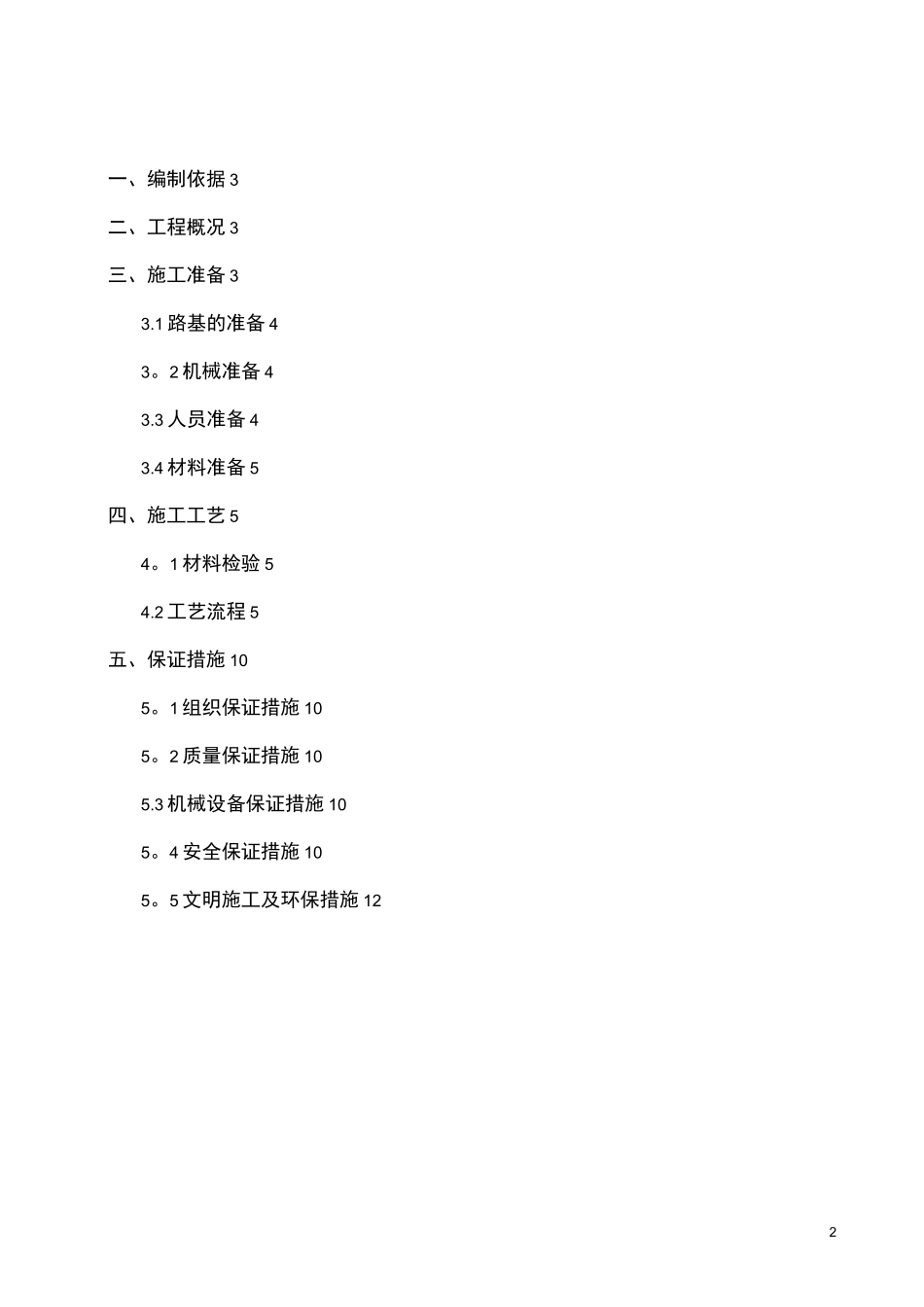 一、编制依据 3

二、工程概况 3

三、施工准备 3

3.1 路基的准备 4

3。2 机械准备 4

3.3 人员准备 4

3.4 材料准备 5

四、施工工艺 5

4。1 材料检验 5

4.2 工艺流程 5

五、保证措施 10

5。1 组织保证措施 10

5。2 质量保证措施 10

5.3 机械设备保证措施 10

5。4 安全保证措施 10

5。5 文明施工及环保措施 12

2